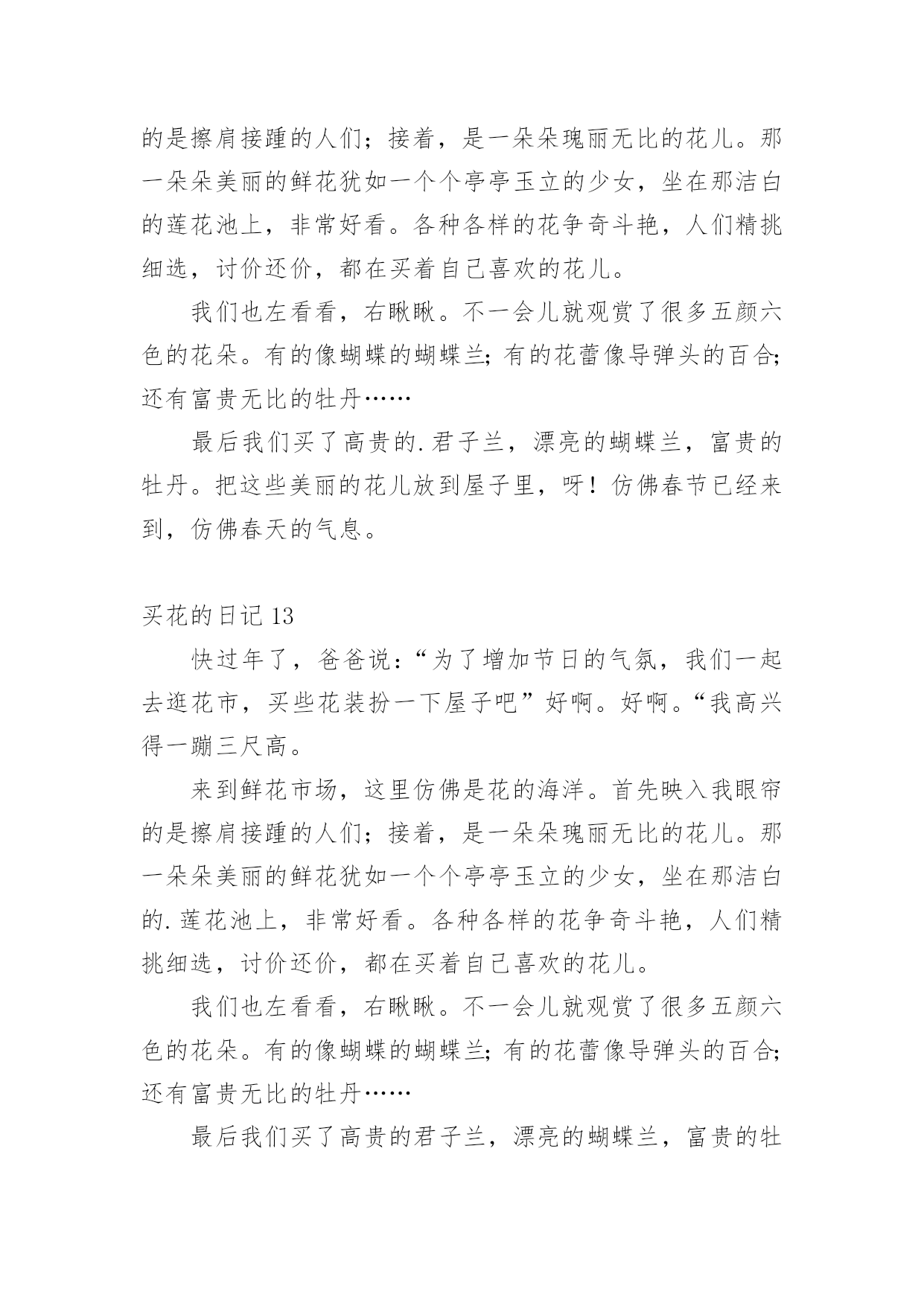 的是擦肩接踵的人们；接着，是一朵朵瑰丽无比的花儿。那一朵朵美丽的鲜花犹如一个个亭亭玉立的少女，坐在那洁白的莲花池上，非常好看。各种各样的花争奇斗艳，人们精挑细选，讨价还价，都在买着自己喜欢的花儿。

我们也左看看，右瞅瞅。不一会儿就观赏了很多五颜六色的花朵。有的像蝴蝶的蝴蝶兰；有的花蕾像导弹头的百合；还有富贵无比的牡丹……

最后我们买了高贵的.君子兰，漂亮的蝴蝶兰，富贵的牡丹。把这些美丽的花儿放到屋子里，呀！仿佛春节已经来到，仿佛春天的气息。

买花的日记 13

快过年了，爸爸说：“为了增加节日的气氛，我们一起去逛花市，买些花装扮一下屋子吧”好啊。好啊。“我高兴得一蹦三尺高。

来到鲜花市场，这里仿佛是花的海洋。首先映入我眼帘的是擦肩接踵的人们；接着，是一朵朵瑰丽无比的花儿。那一朵朵美丽的鲜花犹如一个个亭亭玉立的少女，坐在那洁白的.莲花池上，非常好看。各种各样的花争奇斗艳，人们精挑细选，讨价还价，都在买着自己喜欢的花儿。

我们也左看看，右瞅瞅。不一会儿就观赏了很多五颜六色的花朵。有的像蝴蝶的蝴蝶兰；有的花蕾像导弹头的百合；还有富贵无比的牡丹……

最后我们买了高贵的君子兰，漂亮的蝴蝶兰，富贵的牡